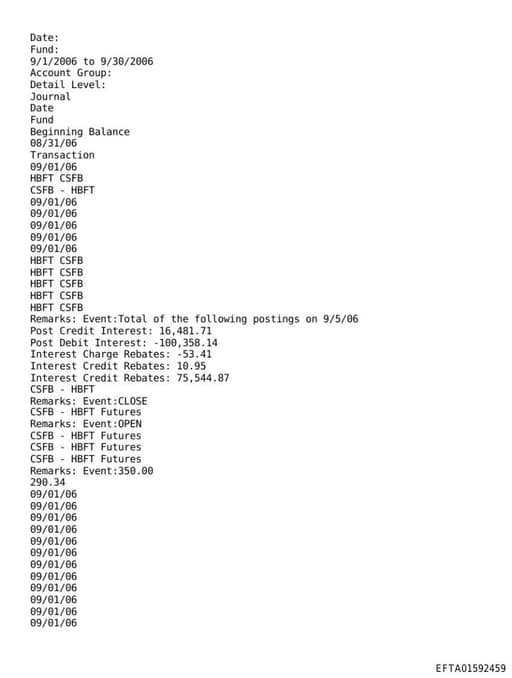 Date:
Fund:
9/1/2006 to 9/30/2006
Account Group:
Detail Level:
Journal
Date
Fund
Beginning Balance
08/31/06
Transaction
09/01/06
HBFT CSFB
CSFB - HBFT
09/01/06
09/01/06
09/01/06
09/01/06
09/01/06
HBFT CSFB
HBFT CSFB
HBFT CSFB
HBFT CSFB
HBFT CSFB
Remarks: Event:Total of the following postings on 9/5/06
Post Credit Interest: 16,481.71
Post Debit Interest: -100,358.14
Interest Charge Rebates: -53.41
Interest Credit Rebates: 10.95
Interest Credit Rebates: 75,544.87
CSFB - HBFT
Remarks: Event:CLOSE
CSFB - HBFT Futures
Remarks: Event:OPEN
CSFB - HBFT Futures
CSFB - HBFT Futures
CSFB - HBFT Futures
Remarks: Event:350.00
290.34
09/01/06
09/01/06
09/01/06
09/01/06
09/01/06
09/01/06
09/01/06
09/01/06
09/01/06
09/01/06
09/01/06
09/01/06

EFTA01592459